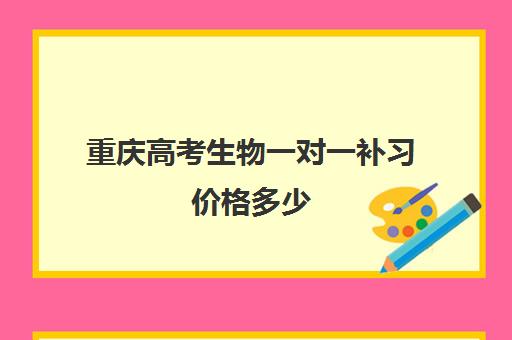 重庆高考生物一对一补习价格多少